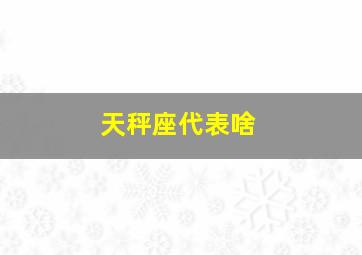 天秤座代表啥